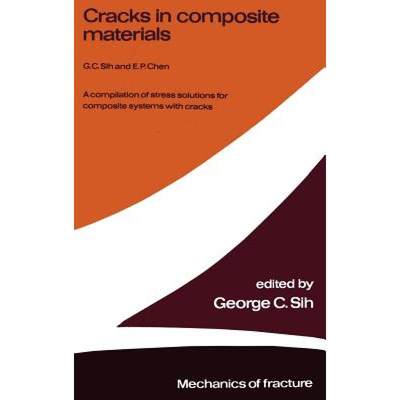 Cracks in composite materials

G.C. Sih and E.P. Chen

A compilation of stress solutions for composite systems with cracks

edited by
George C. Sih

Mechanics of fracture